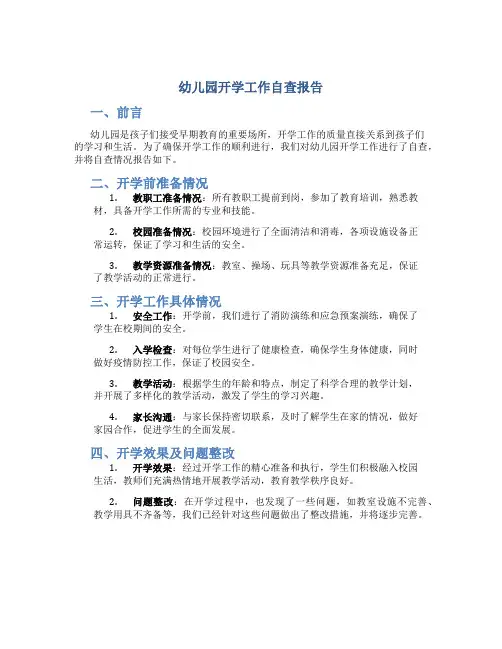 幼儿园开学工作自查报告

一、前言

幼儿园是孩子们接受早期教育的重要场所，开学工作的质量直接关系到孩子们的学习和生活。为了确保开学工作的顺利进行，我们对幼儿园开学工作进行了自查，并将自查情况报告如下。

二、开学前准备情况

1. 教职工准备情况：所有教职工提前到岗，参加了教育培训，熟悉教材，具备开学工作所需的专业和技能。

2. 校园准备情况：校园环境进行了全面清洁和消毒，各项设施设备正常运转，保证了学习和生活的安全。

3. 教学资源准备情况：教室、操场、玩具等教学资源准备充足，保证了教学活动的正常进行。

三、开学工作具体情况

1. 安全工作：开学前，我们进行了消防演练和应急预案演练，确保了学生在校期间的安全。

2. 入学检查：对每位学生进行了健康检查，确保学生身体健康，同时做好疫情防控工作，保证了校园安全。

3. 教学活动：根据学生的年龄和特点，制定了科学合理的教学计划，并开展了多样化的教学活动，激发了学生的学习兴趣。

4. 家长沟通：与家长保持密切联系，及时了解学生在家的情况，做好家园合作，促进学生的全面发展。

四、开学效果及问题整改

1. 开学效果：经过开学工作的精心准备和执行，学生们积极融入校园生活，教师们充满热情地开展教学活动，教育教学秩序良好。

2. 问题整改：在开学过程中，也发现了一些问题，如教室设施不完善、教学用具不齐备等，我们已经针对这些问题做出了整改措施，并将逐步完善。